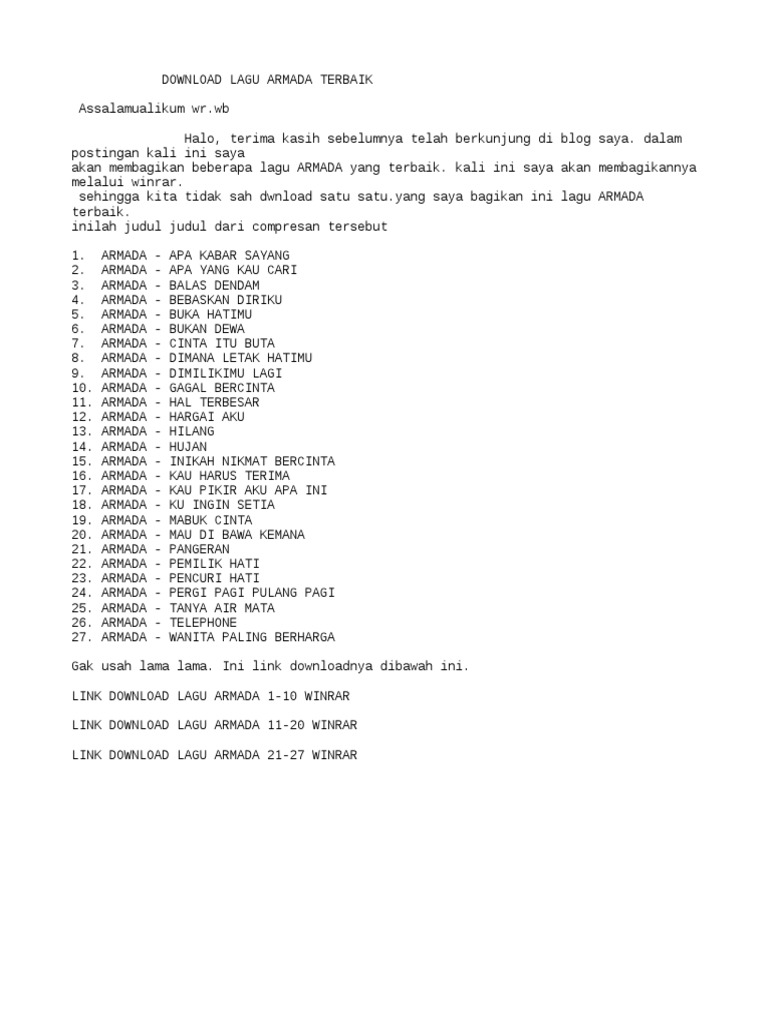 DOWNLOAD LAGU ARMADA TERBAIK

Assalamualikum wr.wb

Halo, terima kasih sebelumnya telah berkunjung di blog saya. dalam postingan kali ini saya
akan membagikan beberapa lagu ARMADA yang terbaik. kali ini saya akan membagikannya melalui winrar.
sehingga kita tidak sah dwnload satu satu.yang saya bagikan ini lagu ARMADA terbaik.
inilah judul judul dari compresan tersebut

1. ARMADA - APA KABAR SAYANG
2. ARMADA - APA YANG KAU CARI
3. ARMADA - BALAS DENDAM
4. ARMADA - BEBASKAN DIRIKU
5. ARMADA - BUKA HATIMU
6. ARMADA - BUKAN DEWA
7. ARMADA - CINTA ITU BUTA
8. ARMADA - DIMANA LETAK HATIMU
9. ARMADA - DIMILIKIMU LAGI
10. ARMADA - GAGAL BERCINTA
11. ARMADA - HAL TERBESAR
12. ARMADA - HARGAI AKU
13. ARMADA - HILANG
14. ARMADA - HUJAN
15. ARMADA - INIKAH NIKMAT BERCINTA
16. ARMADA - KAU HARUS TERIMA
17. ARMADA - KAU PIKIR AKU APA INI
18. ARMADA - KU INGIN SETIA
19. ARMADA - MABUK CINTA
20. ARMADA - MAU DI BAWA KEMANA
21. ARMADA - PANGERAN
22. ARMADA - PEMILIK HATI
23. ARMADA - PENCURI HATI
24. ARMADA - PERGI PAGI PULANG PAGI
25. ARMADA - TANYA AIR MATA
26. ARMADA - TELEPHONE
27. ARMADA - WANITA PALING BERHARGA

Gak usah lama lama. Ini link downloadnya dibawah ini.

LINK DOWNLOAD LAGU ARMADA 1-10 WINRAR

LINK DOWNLOAD LAGU ARMADA 11-20 WINRAR

LINK DOWNLOAD LAGU ARMADA 21-27 WINRAR